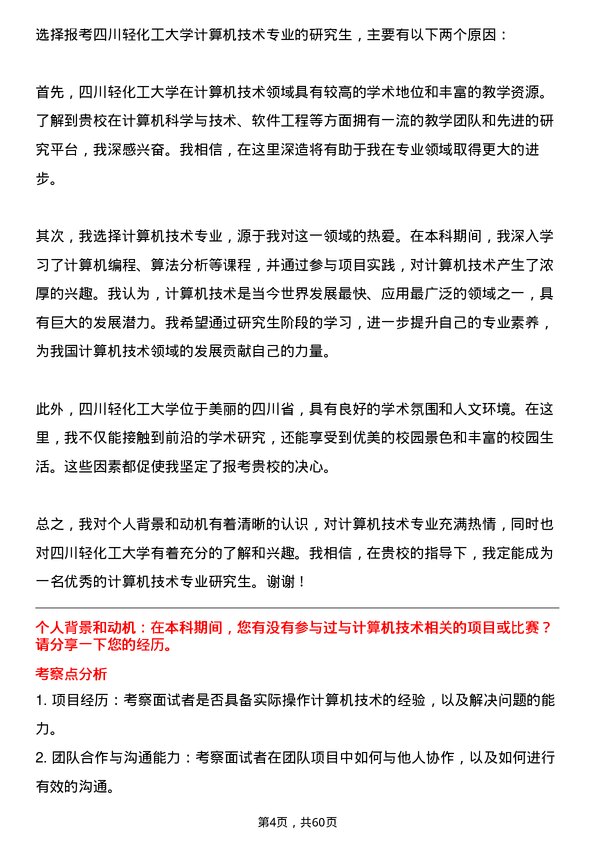 选择报考四川轻化工大学计算机技术专业的研究生，主要有以下两个原因：

首先，四川轻化工大学在计算机技术领域具有较高的学术地位和丰富的教学资源。了解到贵校在计算机科学与技术、软件工程等方面拥有一流的教学团队和先进的研究平台，我深感兴奋。我相信，在这里深造将有助于我在专业领域取得更大的进步。

其次，我选择计算机技术专业，源于我对这一领域的热爱。在本科期间，我深入学习了计算机编程、算法分析等课程，并通过参与项目实践，对计算机技术产生了浓厚的兴趣。我认为，计算机技术是当今世界发展最快、应用最广泛的领域之一，具有巨大的发展潜力。我希望通过研究生阶段的学习，进一步提升自己的专业素养，为我国计算机技术领域的发展贡献自己的力量。

此外，四川轻化工大学位于美丽的四川省，具有良好的学术氛围和人文环境。在这里，我不仅能接触到前沿的学术研究，还能享受到优美的校园景色和丰富的校园生活。这些因素都促使我坚定了报考贵校的决心。

总之，我对个人背景和动机有着清晰的认识，对计算机技术专业充满热情，同时也对四川轻化工大学有着充分的了解和兴趣。我相信，在贵校的指导下，我定能成为一名优秀的计算机技术专业研究生。谢谢！

个人背景和动机：在本科期间，您有没有参与过与计算机技术相关的项目或比赛？请分享一下您的经历。

考察点分析

1. 项目经历：考察面试者是否具备实际操作计算机技术的经验，以及解决问题的能力。

2. 团队合作与沟通能力：考察面试者在团队项目中如何与他人协作，以及如何进行有效的沟通。

第4页，共60页